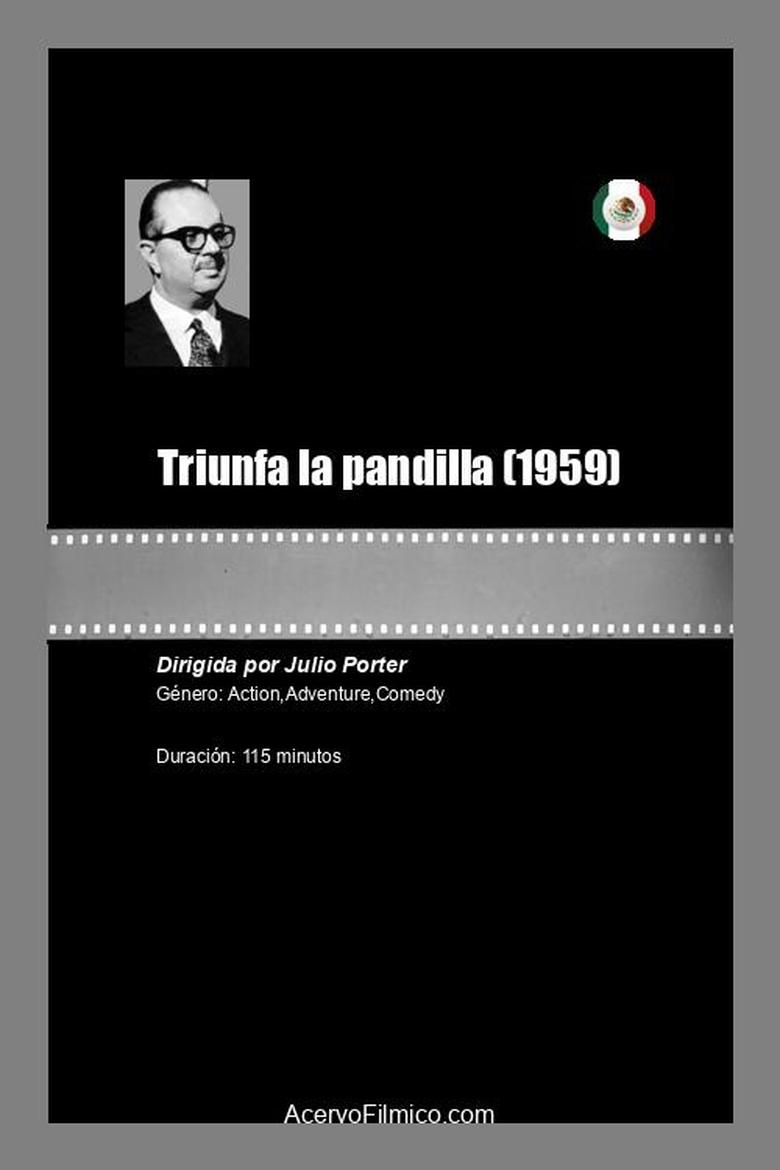 Triunfa la pandilla (1959)

Dirigida por Julio Porter
Género: Action,Adventure,Comedy

Duración: 115 minutos

AcervoFilmico.com